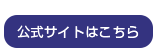 公式サイトはこちら